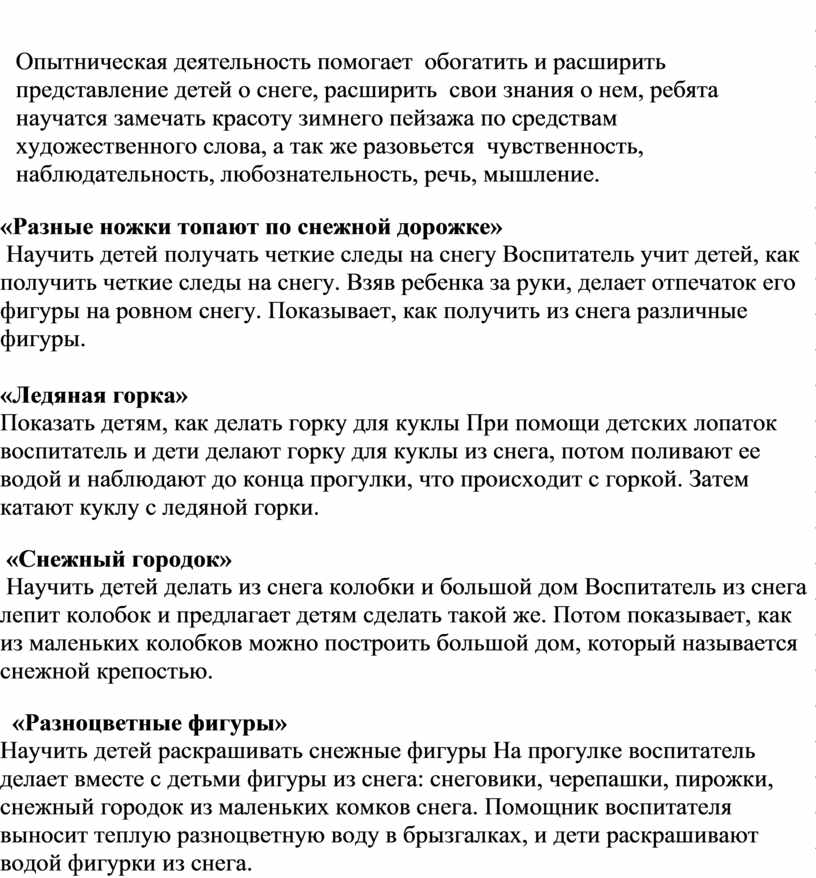 Опытническая деятельность помогает обогатить и расширить представление детей о снеге, расширить свои знания о нем, ребята научатся замечать красоту зимнего пейзажа по средствам художественного слова, а так же разовьется чувственность, наблюдательность, любознательность, речь, мышление.

«Разные ножки топают по снежной дорожке»
Научить детей получать четкие следы на снегу Воспитатель учит детей, как получить четкие следы на снегу. Взяв ребенка за руки, делает отпечаток его фигуры на ровном снегу. Показывает, как получить из снега различные фигуры.

«Ледяная горка»
Показать детям, как делать горку для куклы При помощи детских лопаток воспитатель и дети делают горку для куклы из снега, потом поливают ее водой и наблюдают до конца прогулки, что происходит с горкой. Затем катают куклу с ледяной горки.

«Снежный городок»
Научить детей делать из снега колобки и большой дом Воспитатель из снега лепит колобок и предлагает детям сделать такой же. Потом показывает, как из маленьких колобков можно построить большой дом, который называется снежной крепостью.

«Разноцветные фигуры»
Научить детей раскрашивать снежные фигуры На прогулке воспитатель делает вместе с детьми фигуры из снега: снеговики, черепашки, пирожки, снежный городок из маленьких комков снега. Помощник воспитателя выносит теплую разноцветную воду в брызгалках, и дети раскрашивают водой фигурки из снега.